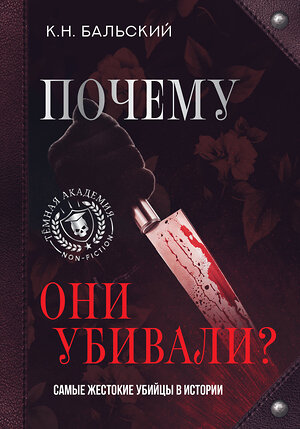 К.Н. БАЛЬСКИЙ

ПОЧЕМУ

ТЁМНАЯ АКАДЕМИЯ
NON-FICTION

ОНИ УБИВАЛИ?

САМЫЕ ЖЕСТОКИЕ УБИЙЦЫ В ИСТОРИИ